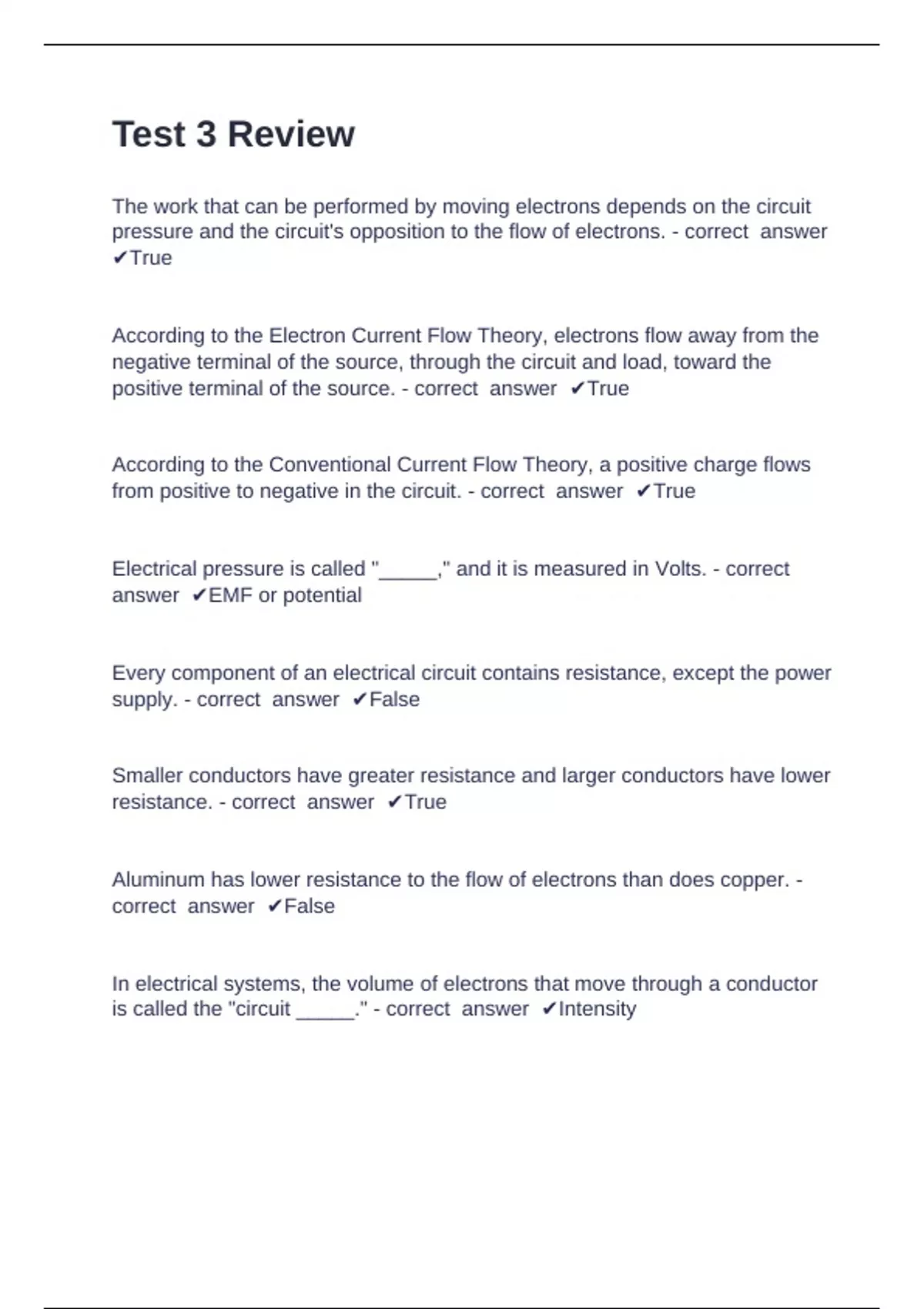 Test 3 Review

The work that can be performed by moving electrons depends on the circuit pressure and the circuit's opposition to the flow of electrons. - correct answer ✔True

According to the Electron Current Flow Theory, electrons flow away from the negative terminal of the source, through the circuit and load, toward the positive terminal of the source. - correct answer ✔True

According to the Conventional Current Flow Theory, a positive charge flows from positive to negative in the circuit. - correct answer ✔True

Electrical pressure is called "_____," and it is measured in Volts. - correct answer ✔EMF or potential

Every component of an electrical circuit contains resistance, except the power supply. - correct answer ✔False

Smaller conductors have greater resistance and larger conductors have lower resistance. - correct answer ✔True

Aluminum has lower resistance to the flow of electrons than does copper. - correct answer ✔False

In electrical systems, the volume of electrons that move through a conductor is called the "circuit _____." - correct answer ✔Intensity